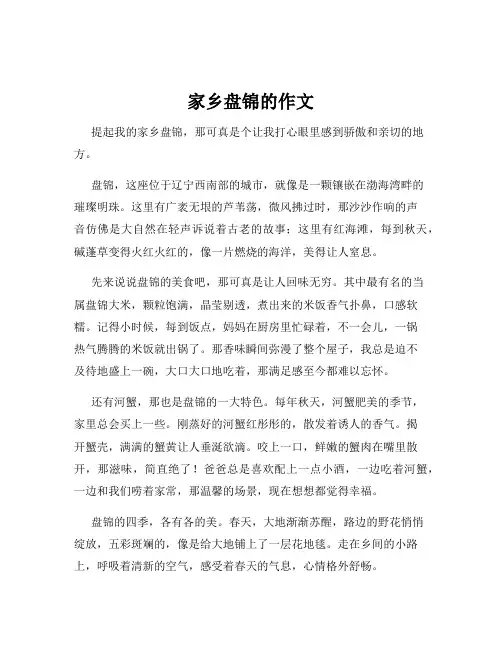 家乡盘锦的作文

提起我的家乡盘锦，那可真是个让我打心眼里感到骄傲和亲切的地方。

盘锦，这座位于辽宁西南部的城市，就像是一颗镶嵌在渤海湾畔的璀璨明珠。这里有广袤无垠的芦苇荡，微风拂过时，那沙沙作响的声音仿佛是大自然在轻声诉说着古老的故事；这里有红海滩，每到秋天，碱蓬草变得火红火红的，像一片燃烧的海洋，美得让人窒息。

先来说说盘锦的美食吧，那可真是让人回味无穷。其中最有名的当属盘锦大米，颗粒饱满，晶莹剔透，煮出来的米饭香气扑鼻，口感软糯。记得小时候，每到饭点，妈妈在厨房里忙碌着，不一会儿，一锅热气腾腾的米饭就出锅了。那香味瞬间弥漫了整个屋子，我总是迫不及待地盛上一碗，大口大口地吃着，那满足感至今都难以忘怀。

还有河蟹，那也是盘锦的一大特色。每年秋天，河蟹肥美的季节，家里总会买上一些。刚蒸好的河蟹红彤彤的，散发着诱人的香气。揭开蟹壳，满满的蟹黄让人垂涎欲滴。咬上一口，鲜嫩的蟹肉在嘴里散开，那滋味，简直绝了！爸爸总是喜欢配上一点小酒，一边吃着河蟹，一边和我们唠着家常，那温馨的场景，现在想想都觉得幸福。

盘锦的四季，各有各的美。春天，大地渐渐苏醒，路边的野花悄悄绽放，五彩斑斓的，像是给大地铺上了一层花地毯。走在乡间的小路上，呼吸着清新的空气，感受着春天的气息，心情格外舒畅。